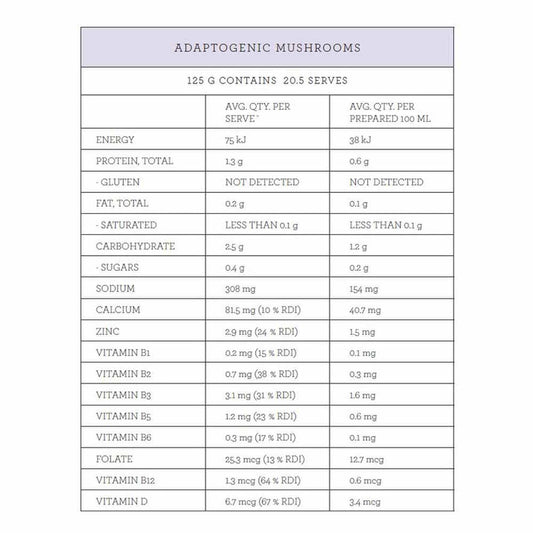 ADAPTOGENIC MUSHROOMS

125 G CONTAINS 20.5 SERVES

| | AVG. QTY. PER SERVE* | AVG. QTY. PER PREPARED 100 ML |
|---|---|---|
| ENERGY | 75 kJ | 38 kJ |
| PROTEIN, TOTAL | 1.3 g | 0.6 g |
| - GLUTEN | NOT DETECTED | NOT DETECTED |
| FAT, TOTAL | 0.2 g | 0.1 g |
| - SATURATED | LESS THAN 0.1 g | LESS THAN 0.1 g |
| CARBOHYDRATE | 2.5 g | 1.2 g |
| - SUGARS | 0.4 g | 0.2 g |
| SODIUM | 308 mg | 154 mg |
| CALCIUM | 81.5 mg (10 % RDI) | 40.7 mg |
| ZINC | 2.9 mg (24 % RDI) | 1.5 mg |
| VITAMIN B1 | 0.2 mg (15 % RDI) | 0.1 mg |
| VITAMIN B2 | 0.7 mg (38 % RDI) | 0.3 mg |
| VITAMIN B3 | 3.1 mg (31 % RDI) | 1.6 mg |
| VITAMIN B5 | 1.2 mg (23 % RDI) | 0.6 mg |
| VITAMIN B6 | 0.3 mg (17 % RDI) | 0.1 mg |
| FOLATE | 25.3 mcg (13 % RDI) | 12.7 mcg |
| VITAMIN B12 | 1.3 mcg (64 % RDI) | 0.6 mcg |
| VITAMIN D | 6.7 mcg (67 % RDI) | 3.4 mcg |